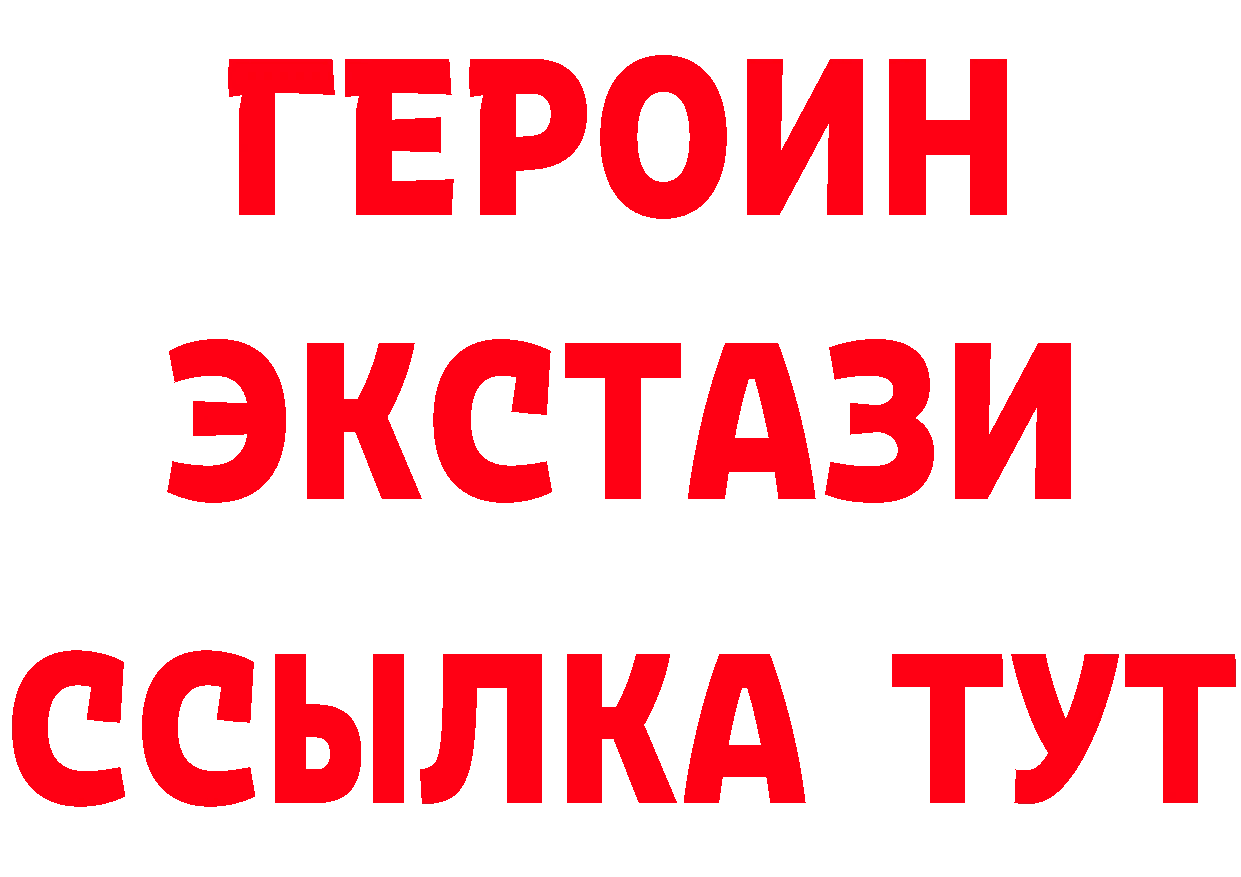 ГЕРОИН
ЭКСТАЗИ
ССЫЛКА ТУТ